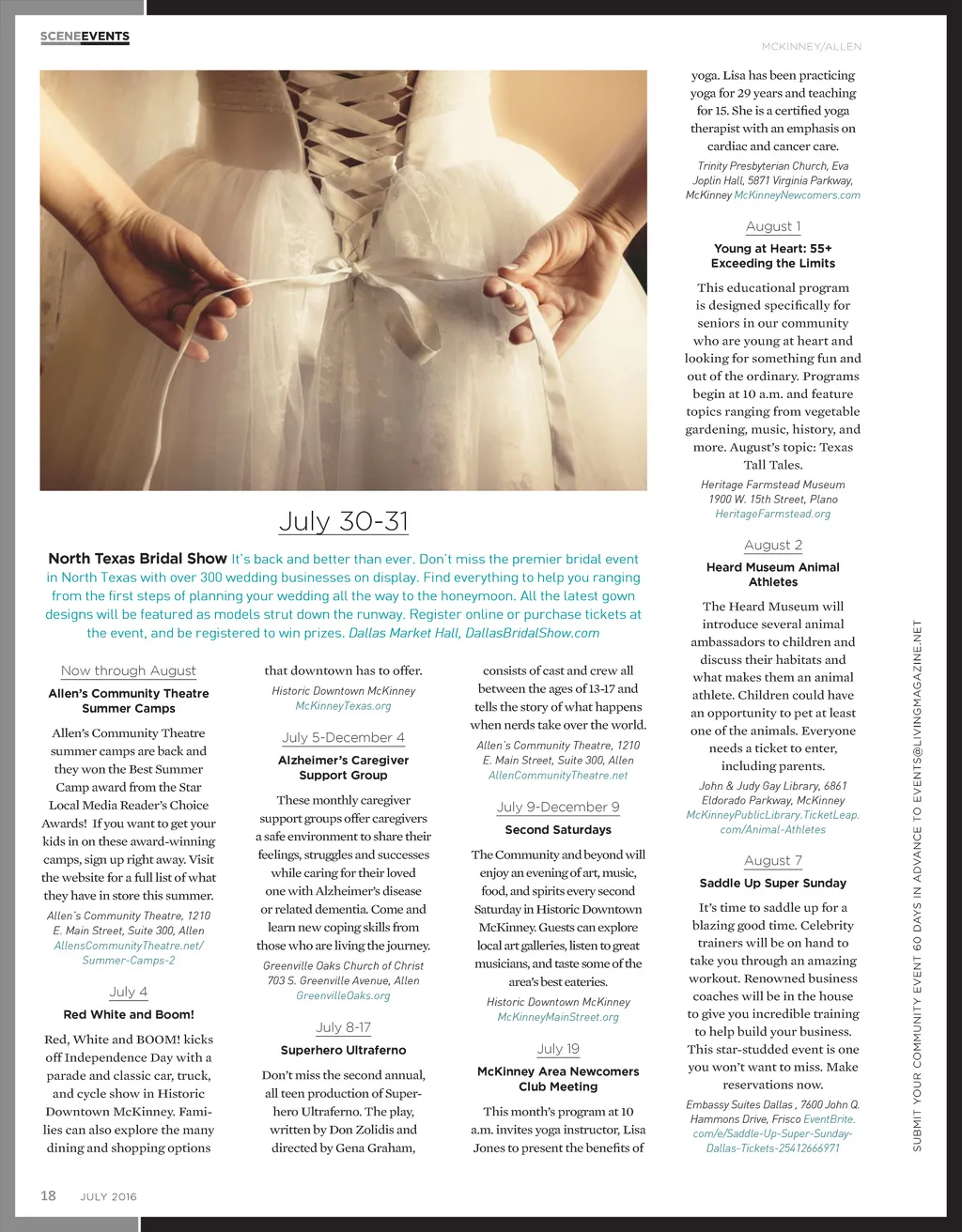 SCENEEVENTS

MCKINNEY/ALLEN

July 30-31

North Texas Bridal Show It's back and better than ever. Don't miss the premier bridal event in North Texas with over 300 wedding businesses on display. Find everything to help you ranging from the first steps of planning your wedding all the way to the honeymoon. All the latest gown designs will be featured as models strut down the runway. Register online or purchase tickets at the event, and be registered to win prizes. Dallas Market Hall, DallasBridalShow.com

Now through August
Allen's Community Theatre Summer Camps

Allen's Community Theatre summer camps are back and they won the Best Summer Camp award from the Star Local Media Reader's Choice Awards! If you want to get your kids in on these award-winning camps, sign up right away. Visit the website for a full list of what they have in store this summer.

Allen's Community Theatre, 1210 E. Main Street, Suite 300, Allen AllensCommunityTheatre.net/Summer-Camps-2

July 4
Red White and Boom!

Red, White and BOOM! kicks off Independence Day with a parade and classic car, truck, and cycle show in Historic Downtown McKinney. Families can also explore the many dining and shopping options that downtown has to offer.

Historic Downtown McKinney McKinneyTexas.org

July 5-December 4
Alzheimer's Caregiver Support Group

These monthly caregiver support groups offer caregivers a safe environment to share their feelings, struggles and successes while caring for their loved one with Alzheimer's disease or related dementia. Come and learn new coping skills from those who are living the journey.

Greenville Oaks Church of Christ 703 S. Greenville Avenue, Allen GreenvilleOaks.org

July 8-17
Superhero Ultraferno

Don't miss the second annual, all teen production of Superhero Ultraferno. The play, written by Don Zolidis and directed by Gena Graham, consists of cast and crew all between the ages of 13-17 and tells the story of what happens when nerds take over the world.

Allen's Community Theatre, 1210 E. Main Street, Suite 300, Allen AllenCommunityTheatre.net

July 9-December 9
Second Saturdays

The Community and beyond will enjoy an evening of art, music, food, and spirits every second Saturday in Historic Downtown McKinney. Guests can explore local art galleries, listen to great musicians, and taste some of the area's best eateries.

Historic Downtown McKinney McKinneyMainStreet.org

July 19
McKinney Area Newcomers Club Meeting

This month's program at 10 a.m. invites yoga instructor, Lisa Jones to present the benefits of yoga. Lisa has been practicing yoga for 29 years and teaching for 15. She is a certified yoga therapist with an emphasis on cardiac and cancer care.

Trinity Presbyterian Church, Eva Joplin Hall, 5871 Virginia Parkway, McKinney McKinneyNewcomers.com

August 1
Young at Heart: 55+ Exceeding the Limits

This educational program is designed specifically for seniors in our community who are young at heart and looking for something fun and out of the ordinary. Programs begin at 10 a.m. and feature topics ranging from vegetable gardening, music, history, and more. August's topic: Texas Tall Tales.

Heritage Farmstead Museum 1900 W. 15th Street, Plano HeritageFarmstead.org

August 2
Heard Museum Animal Athletes

The Heard Museum will introduce several animal ambassadors to children and discuss their habitats and what makes them an animal athlete. Children could have an opportunity to pet at least one of the animals. Everyone needs a ticket to enter, including parents.

John & Judy Gay Library, 6861 Eldorado Parkway, McKinney McKinneyPublicLibrary.TicketLeap.com/Animal-Athletes

August 7
Saddle Up Super Sunday

It's time to saddle up for a blazing good time. Celebrity trainers will be on hand to take you through an amazing workout. Renowned business coaches will be in the house to give you incredible training to help build your business. This star-studded event is one you won't want to miss. Make reservations now.

Embassy Suites Dallas , 7600 John Q. Hammons Drive, Frisco EventBrite.com/e/Saddle-Up-Super-Sunday-Dallas-Tickets-25412666971

SUBMIT YOUR COMMUNITY EVENT 60 DAYS IN ADVANCE TO EVENTS@LIVINGMAGAZINE.NET

18 JULY 2016